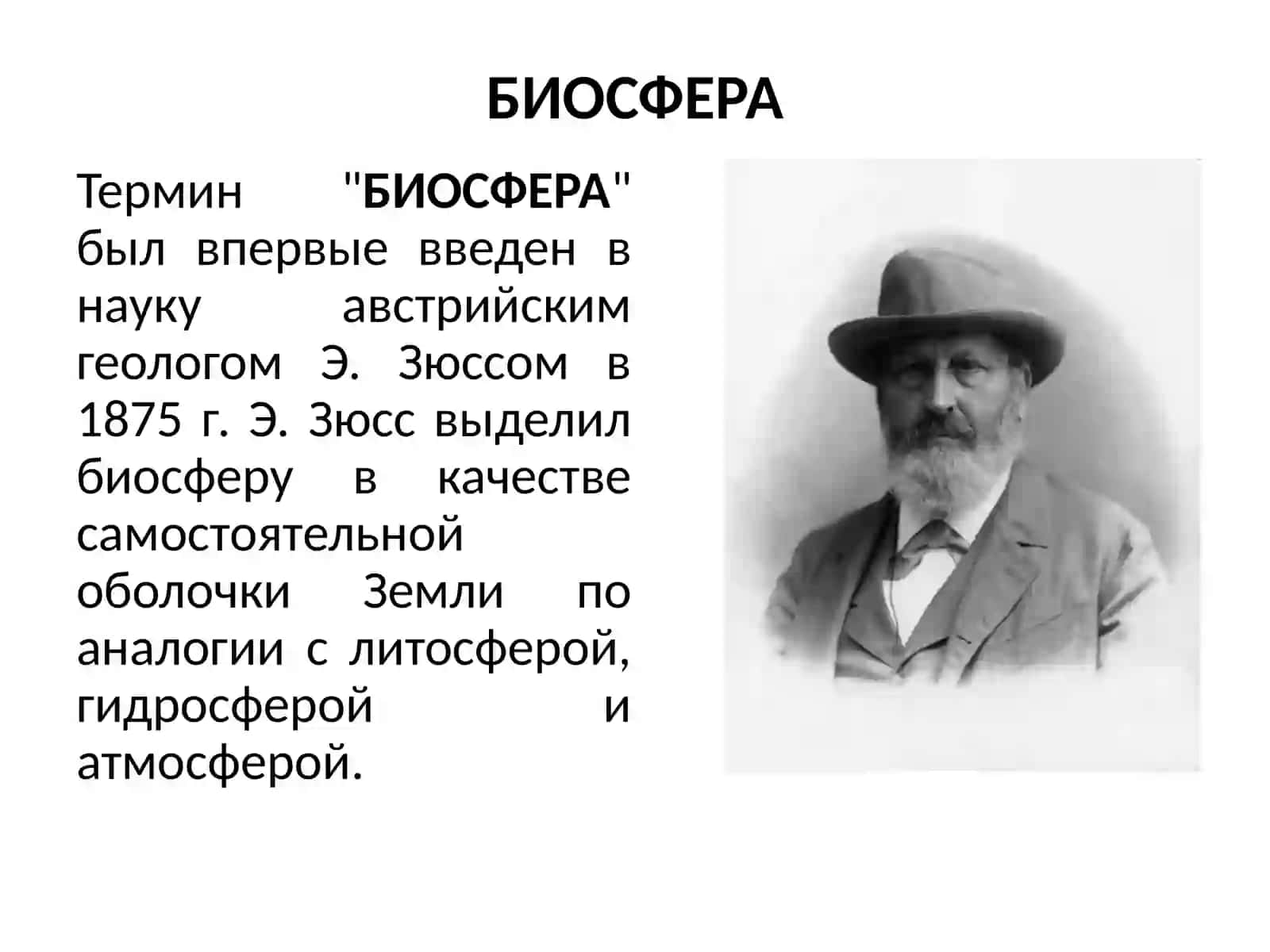 БИОСФЕРА

Термин "БИОСФЕРА" был впервые введен в науку австрийским геологом Э. Зюссом в 1875 г. Э. Зюсс выделил биосферу в качестве самостоятельной оболочки Земли по аналогии с литосферой, гидросферой и атмосферой.